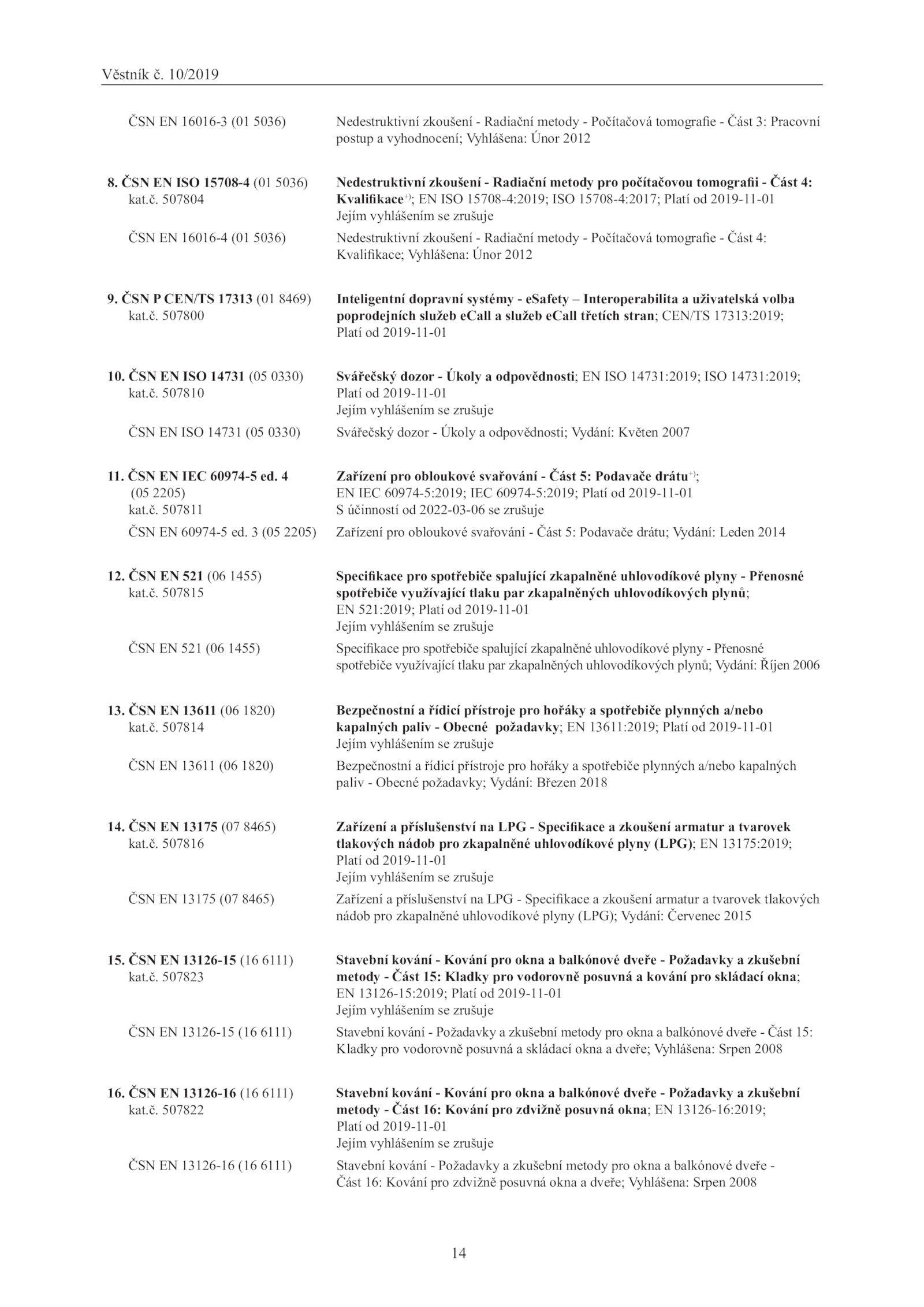 Věstník č. 10/2019

ČSN EN 16016-3 (01 5036) Nedestruktivní zkoušení - Radiační metody - Počítačová tomografie - Část 3: Pracovní postup a vyhodnocení; Vyhlášena: Únor 2012

8. ČSN EN ISO 15708-4 (01 5036) kat.č. 507804 Nedestruktivní zkoušení - Radiační metody pro počítačovou tomografii - Část 4: Kvalifikace$^{+)}$; EN ISO 15708-4:2019; ISO 15708-4:2017; Platí od 2019-11-01
Jejím vyhlášením se zrušuje

ČSN EN 16016-4 (01 5036) Nedestruktivní zkoušení - Radiační metody - Počítačová tomografie - Část 4: Kvalifikace; Vyhlášena: Únor 2012

9. ČSN P CEN/TS 17313 (01 8469) kat.č. 507800 Inteligentní dopravní systémy - eSafety – Interoperabilita a uživatelská volba poprodejních služeb eCall a služeb eCall třetích stran; CEN/TS 17313:2019; Platí od 2019-11-01

10. ČSN EN ISO 14731 (05 0330) kat.č. 507810 Svářečský dozor - Úkoly a odpovědnosti; EN ISO 14731:2019; ISO 14731:2019; Platí od 2019-11-01
Jejím vyhlášením se zrušuje

ČSN EN ISO 14731 (05 0330) Svářečský dozor - Úkoly a odpovědnosti; Vydání: Květen 2007

11. ČSN EN IEC 60974-5 ed. 4 (05 2205) kat.č. 507811 Zařízení pro obloukové svařování - Část 5: Podavače drátu$^{+)}$; EN IEC 60974-5:2019; IEC 60974-5:2019; Platí od 2019-11-01
S účinností od 2022-03-06 se zrušuje

ČSN EN 60974-5 ed. 3 (05 2205) Zařízení pro obloukové svařování - Část 5: Podavače drátu; Vydání: Leden 2014

12. ČSN EN 521 (06 1455) kat.č. 507815 Specifikace pro spotřebiče spalující zkapalněné uhlovodíkové plyny - Přenosné spotřebiče využívající tlaku par zkapalněných uhlovodíkových plynů; EN 521:2019; Platí od 2019-11-01
Jejím vyhlášením se zrušuje

ČSN EN 521 (06 1455) Specifikace pro spotřebiče spalující zkapalněné uhlovodíkové plyny - Přenosné spotřebiče využívající tlaku par zkapalněných uhlovodíkových plynů; Vydání: Říjen 2006

13. ČSN EN 13611 (06 1820) kat.č. 507814 Bezpečnostní a řídicí přístroje pro hořáky a spotřebiče plynných a/nebo kapalných paliv - Obecné požadavky; EN 13611:2019; Platí od 2019-11-01
Jejím vyhlášením se zrušuje

ČSN EN 13611 (06 1820) Bezpečnostní a řídicí přístroje pro hořáky a spotřebiče plynných a/nebo kapalných paliv - Obecné požadavky; Vydání: Březen 2018

14. ČSN EN 13175 (07 8465) kat.č. 507816 Zařízení a příslušenství na LPG - Specifikace a zkoušení armatur a tvarovek tlakových nádob pro zkapalněné uhlovodíkové plyny (LPG); EN 13175:2019; Platí od 2019-11-01
Jejím vyhlášením se zrušuje

ČSN EN 13175 (07 8465) Zařízení a příslušenství na LPG - Specifikace a zkoušení armatur a tvarovek tlakových nádob pro zkapalněné uhlovodíkové plyny (LPG); Vydání: Červenec 2015

15. ČSN EN 13126-15 (16 6111) kat.č. 507823 Stavební kování - Kování pro okna a balkónové dveře - Požadavky a zkušební metody - Část 15: Kladky pro vodorovně posuvná a kování pro skládací okna; EN 13126-15:2019; Platí od 2019-11-01
Jejím vyhlášením se zrušuje

ČSN EN 13126-15 (16 6111) Stavební kování - Požadavky a zkušební metody pro okna a balkónové dveře - Část 15: Kladky pro vodorovně posuvná a skládací okna a dveře; Vyhlášena: Srpen 2008

16. ČSN EN 13126-16 (16 6111) kat.č. 507822 Stavební kování - Kování pro okna a balkónové dveře - Požadavky a zkušební metody - Část 16: Kování pro zdvižně posuvná okna; EN 13126-16:2019; Platí od 2019-11-01
Jejím vyhlášením se zrušuje

ČSN EN 13126-16 (16 6111) Stavební kování - Požadavky a zkušební metody pro okna a balkónové dveře - Část 16: Kování pro zdvižně posuvná okna a dveře; Vyhlášena: Srpen 2008

14